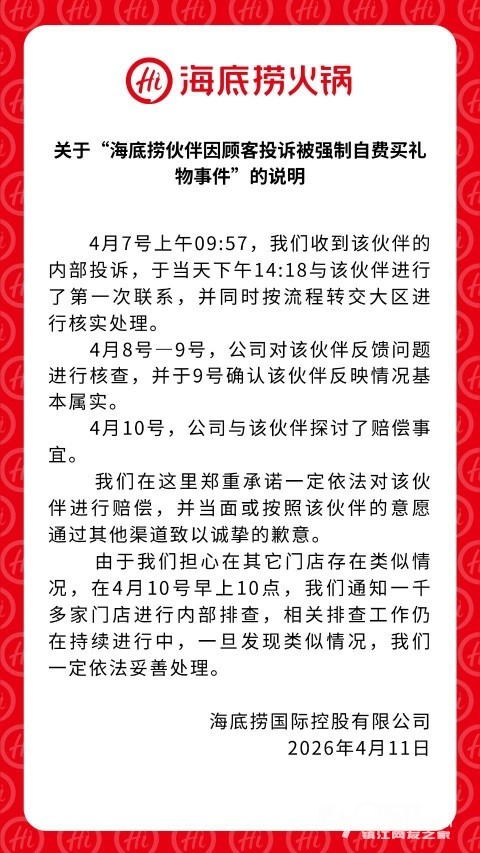 Hi 海底捞火锅

关于“海底捞伙伴因顾客投诉被强制自费买礼物事件”的说明

4月7号上午09:57，我们收到该伙伴的内部投诉，于当天下午14:18与该伙伴进行了第一次联系，并同时按流程转交大区进行核实处理。

4月8号—9号，公司对该伙伴反馈问题进行核查，并于9号确认该伙伴反映情况基本属实。

4月10号，公司与该伙伴探讨了赔偿事宜。

我们在这里郑重承诺一定依法对该伙伴进行赔偿，并当面或按照该伙伴的意愿通过其他渠道致以诚挚的歉意。

由于我们担心在其它门店存在类似情况，在4月10号早上10点，我们通知一千多家门店进行内部排查，相关排查工作仍在持续进行中，一旦发现类似情况，我们一定依法妥善处理。

海底捞国际控股有限公司
2026年4月11日

镇江网友之家